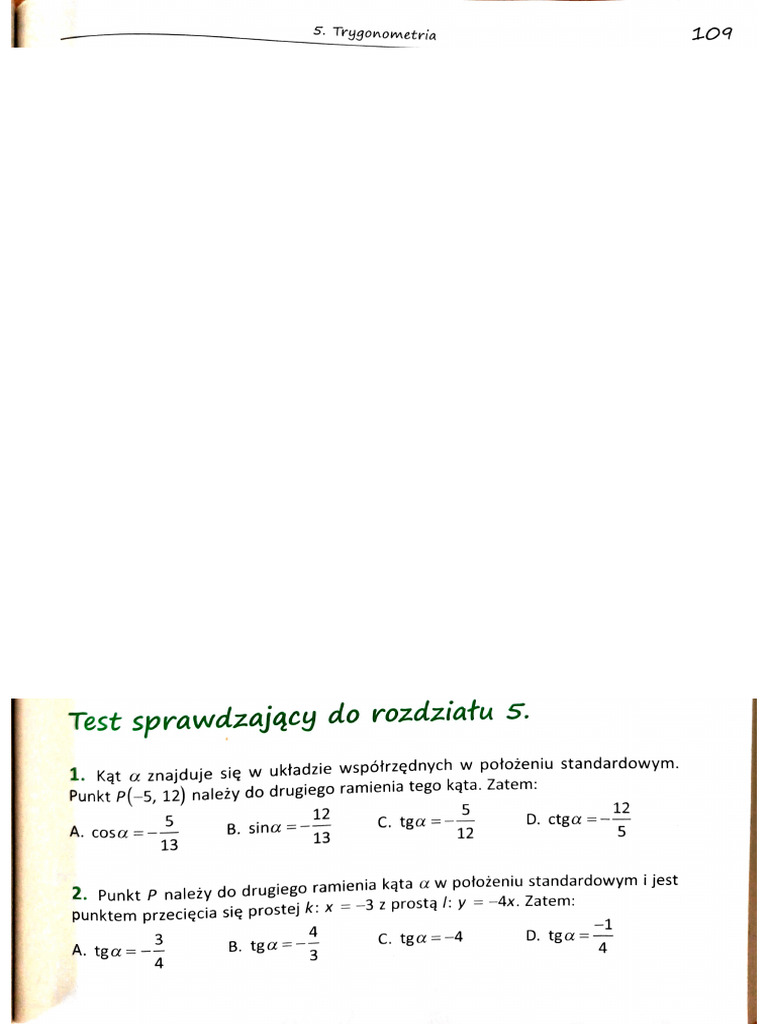 5. Trygonometria 109

Test sprawdzający do rozdziału 5.

1. Kąt $\alpha$ znajduje się w układzie współrzędnych w położeniu standardowym. Punkt $P(-5, 12)$ należy do drugiego ramienia tego kąta. Zatem:

A. $\cos\alpha = -\frac{5}{13}$ B. $\sin\alpha = -\frac{12}{13}$ C. $\text{tg}\alpha = -\frac{5}{12}$ D. $\text{ctg}\alpha = -\frac{12}{5}$

2. Punkt $P$ należy do drugiego ramienia kąta $\alpha$ w położeniu standardowym i jest punktem przecięcia się prostej $k$: $x = -3$ z prostą $l$: $y = -4x$. Zatem:

A. $\text{tg}\alpha = -\frac{3}{4}$ B. $\text{tg}\alpha = -\frac{4}{3}$ C. $\text{tg}\alpha = -4$ D. $\text{tg}\alpha = \frac{-1}{4}$